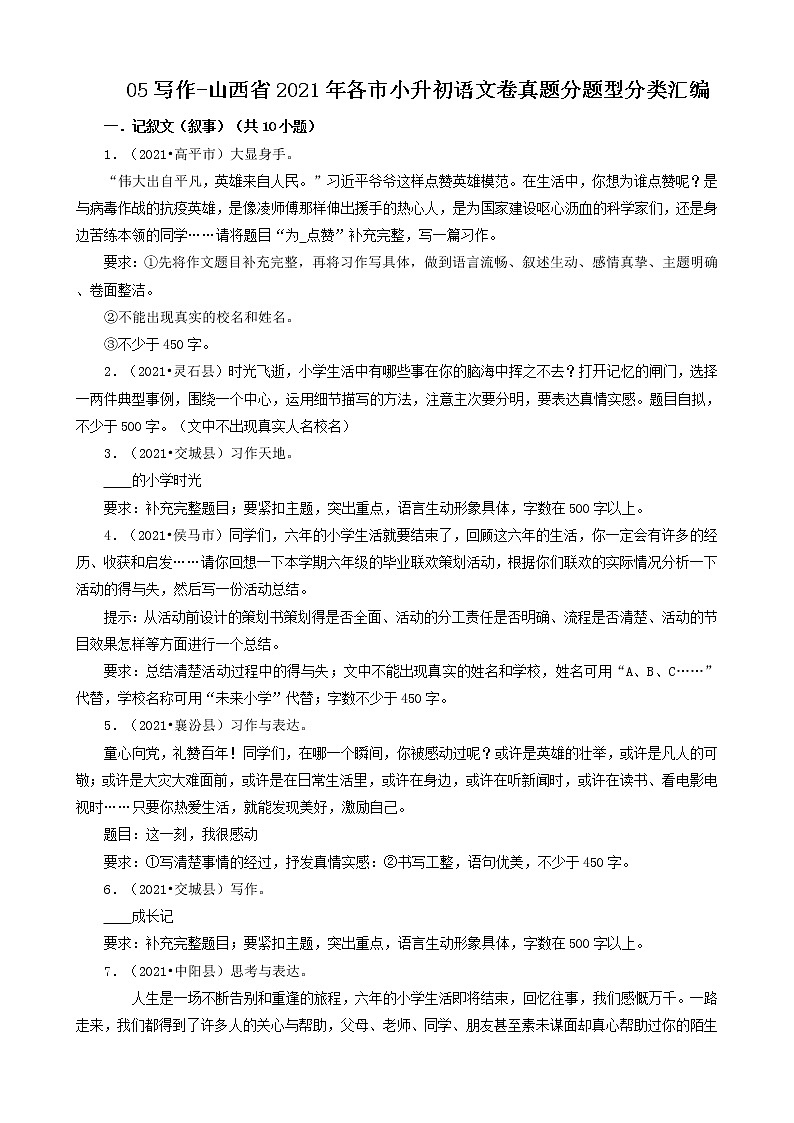 05 写作-山西省 2021 年各市小升初语文卷真题分题型分类汇编

一．记叙文（叙事）（共 10 小题）

1．（2021•高平市）大显身手。

“伟大出自平凡，英雄来自人民。”习近平爷爷这样点赞英雄模范。在生活中，你想为谁点赞呢？是与病毒作战的抗疫英雄，是像凌师傅那样伸出援手的热心人，是为国家建设呕心沥血的科学家们，还是身边苦练本领的同学……请将题目“为_点赞”补充完整，写一篇习作。

要求：①先将作文题目补充完整，再将习作写具体，做到语言流畅、叙述生动、感情真挚、主题明确、卷面整洁。

②不能出现真实的校名和姓名。

③不少于 450 字。

2．（2021•灵石县）时光飞逝，小学生活中有哪些事在你的脑海中挥之不去？打开记忆的闸门，选择一两件典型事例，围绕一个中心，运用细节描写的方法，注意主次要分明，要表达真情实感。题目自拟，不少于 500 字。（文中不出现真实人名校名）

3．（2021•交城县）习作天地。

____的小学时光

要求：补充完整题目；要紧扣主题，突出重点，语言生动形象具体，字数在 500 字以上。

4．（2021•侯马市）同学们，六年的小学生活就要结束了，回顾这六年的生活，你一定会有许多的经历、收获和启发……请你回想一下本学期六年级的毕业联欢策划活动，根据你们联欢的实际情况分析一下活动的得与失，然后写一份活动总结。

提示：从活动前设计的策划书策划得是否全面、活动的分工责任是否明确、流程是否清楚、活动的节目效果怎样等方面进行一个总结。

要求：总结清楚活动过程中的得与失；文中不能出现真实的姓名和学校，姓名可用“A、B、C……”代替，学校名称可用“未来小学”代替；字数不少于 450 字。

5．（2021•襄汾县）习作与表达。

童心向党，礼赞百年！同学们，在哪一个瞬间，你被感动过呢？或许是英雄的壮举，或许是凡人的可敬；或许是大灾大难面前，或许是在日常生活里，或许在身边，或许在听新闻时，或许在读书、看电影电视时……只要你热爱生活，就能发现美好，激励自己。

题目：这一刻，我很感动

要求：①写清楚事情的经过，抒发真情实感；②书写工整，语句优美，不少于 450 字。

6．（2021•交城县）写作。

____成长记

要求：补充完整题目；要紧扣主题，突出重点，语言生动形象具体，字数在 500 字以上。

7．（2021•中阳县）思考与表达。

人生是一场不断告别和重逢的旅程，六年的小学生活即将结束，回忆往事，我们感慨万千。一路走来，我们都得到了许多人的关心与帮助，父母、老师、同学、朋友甚至素未谋面却真心帮助过你的陌生